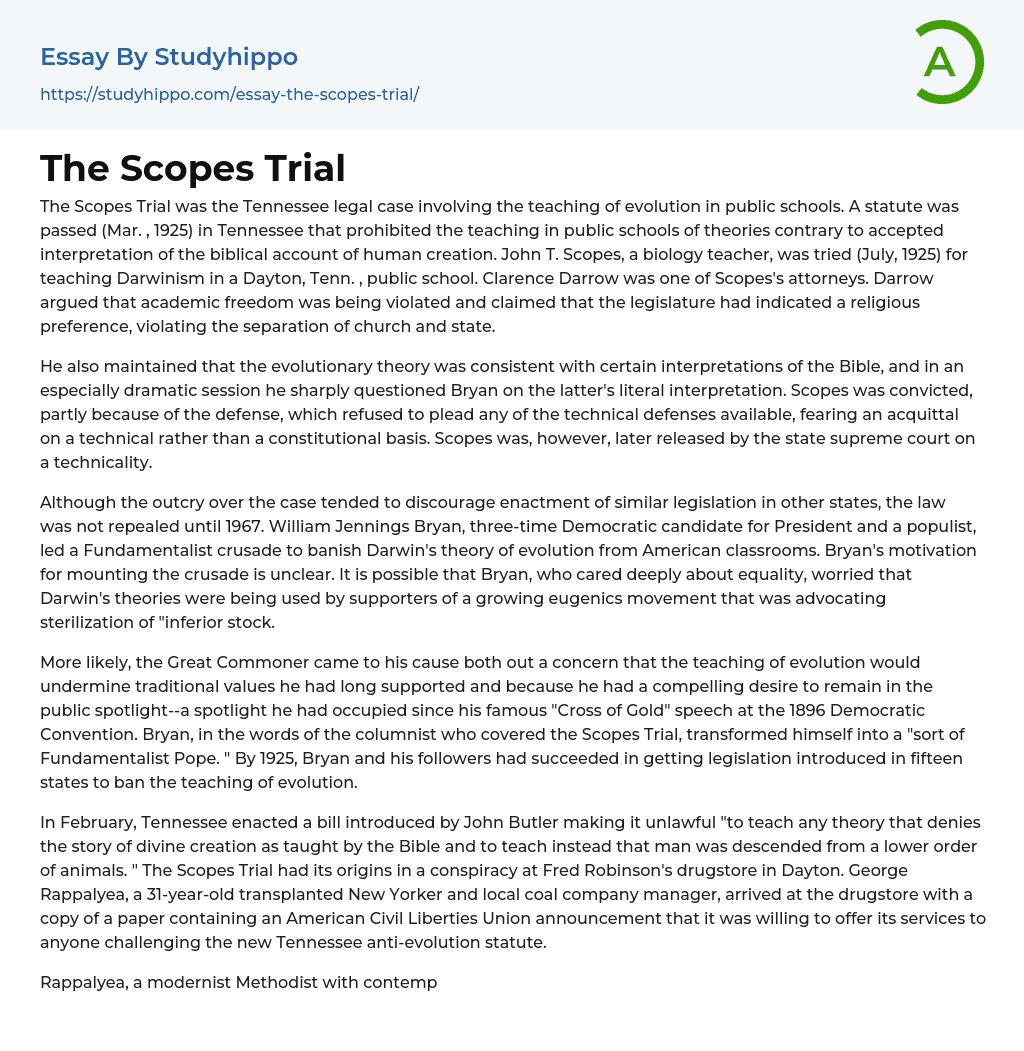 Essay By Studyhippo

https://studyhippo.com/essay-the-scopes-trial/

A

The Scopes Trial

The Scopes Trial was the Tennessee legal case involving the teaching of evolution in public schools. A statute was passed (Mar. , 1925) in Tennessee that prohibited the teaching in public schools of theories contrary to accepted interpretation of the biblical account of human creation. John T. Scopes, a biology teacher, was tried (July, 1925) for teaching Darwinism in a Dayton, Tenn. , public school. Clarence Darrow was one of Scopes's attorneys. Darrow argued that academic freedom was being violated and claimed that the legislature had indicated a religious preference, violating the separation of church and state.

He also maintained that the evolutionary theory was consistent with certain interpretations of the Bible, and in an especially dramatic session he sharply questioned Bryan on the latter's literal interpretation. Scopes was convicted, partly because of the defense, which refused to plead any of the technical defenses available, fearing an acquittal on a technical rather than a constitutional basis. Scopes was, however, later released by the state supreme court on a technicality.

Although the outcry over the case tended to discourage enactment of similar legislation in other states, the law was not repealed until 1967. William Jennings Bryan, three-time Democratic candidate for President and a populist, led a Fundamentalist crusade to banish Darwin's theory of evolution from American classrooms. Bryan's motivation for mounting the crusade is unclear. It is possible that Bryan, who cared deeply about equality, worried that Darwin's theories were being used by supporters of a growing eugenics movement that was advocating sterilization of "inferior stock.

More likely, the Great Commoner came to his cause both out a concern that the teaching of evolution would undermine traditional values he had long supported and because he had a compelling desire to remain in the public spotlight--a spotlight he had occupied since his famous "Cross of Gold" speech at the 1896 Democratic Convention. Bryan, in the words of the columnist who covered the Scopes Trial, transformed himself into a "sort of Fundamentalist Pope. " By 1925, Bryan and his followers had succeeded in getting legislation introduced in fifteen states to ban the teaching of evolution.

In February, Tennessee enacted a bill introduced by John Butler making it unlawful "to teach any theory that denies the story of divine creation as taught by the Bible and to teach instead that man was descended from a lower order of animals. " The Scopes Trial had its origins in a conspiracy at Fred Robinson's drugstore in Dayton. George Rappalyea, a 31-year-old transplanted New Yorker and local coal company manager, arrived at the drugstore with a copy of a paper containing an American Civil Liberties Union announcement that it was willing to offer its services to anyone challenging the new Tennessee anti-evolution statute.

Rappalyea, a modernist Methodist with contemp